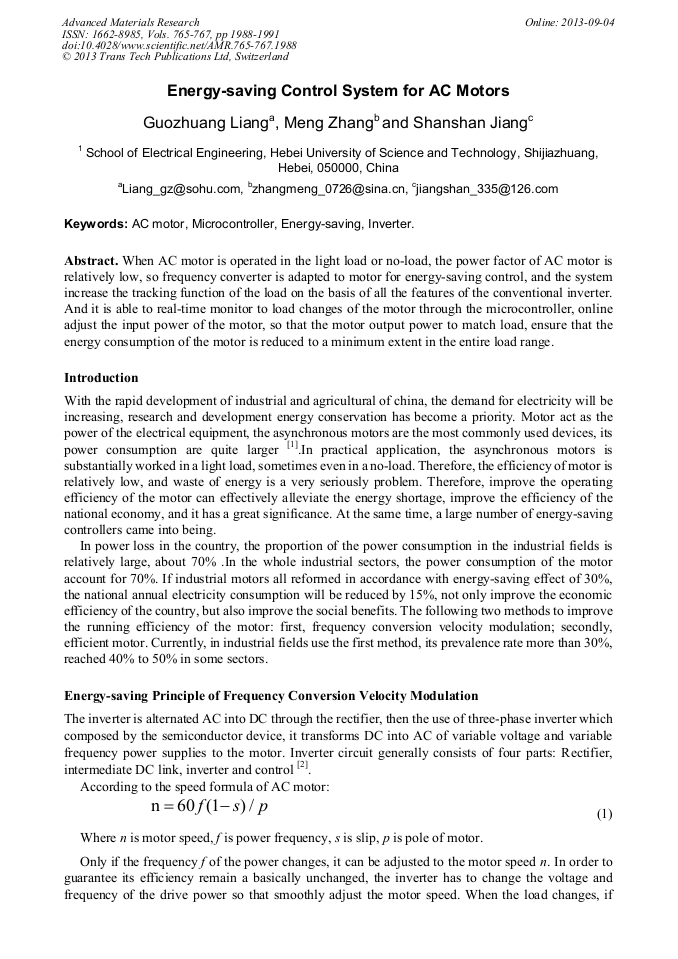 Advanced Materials Research
ISSN: 1662-8985, Vols. 765-767, pp 1988-1991
doi:10.4028/www.scientific.net/AMR.765-767.1988
© 2013 Trans Tech Publications Ltd, Switzerland

Online: 2013-09-04

Energy-saving Control System for AC Motors

Guozhuang Liang$^a$, Meng Zhang$^b$ and Shanshan Jiang$^c$

$^1$ School of Electrical Engineering, Hebei University of Science and Technology, Shijiazhuang, Hebei, 050000, China

$^a$Liang_gz@sohu.com, $^b$zhangmeng_0726@sina.cn, $^c$jiangshan_335@126.com

Keywords: AC motor, Microcontroller, Energy-saving, Inverter.

Abstract. When AC motor is operated in the light load or no-load, the power factor of AC motor is relatively low, so frequency converter is adapted to motor for energy-saving control, and the system increase the tracking function of the load on the basis of all the features of the conventional inverter. And it is able to real-time monitor to load changes of the motor through the microcontroller, online adjust the input power of the motor, so that the motor output power to match load, ensure that the energy consumption of the motor is reduced to a minimum extent in the entire load range.

Introduction

With the rapid development of industrial and agricultural of china, the demand for electricity will be increasing, research and development energy conservation has become a priority. Motor act as the power of the electrical equipment, the asynchronous motors are the most commonly used devices, its power consumption are quite larger $^{[1]}$.In practical application, the asynchronous motors is substantially worked in a light load, sometimes even in a no-load. Therefore, the efficiency of motor is relatively low, and waste of energy is a very seriously problem. Therefore, improve the operating efficiency of the motor can effectively alleviate the energy shortage, improve the efficiency of the national economy, and it has a great significance. At the same time, a large number of energy-saving controllers came into being.

In power loss in the country, the proportion of the power consumption in the industrial fields is relatively large, about 70% .In the whole industrial sectors, the power consumption of the motor account for 70%. If industrial motors all reformed in accordance with energy-saving effect of 30%, the national annual electricity consumption will be reduced by 15%, not only improve the economic efficiency of the country, but also improve the social benefits. The following two methods to improve the running efficiency of the motor: first, frequency conversion velocity modulation; secondly, efficient motor. Currently, in industrial fields use the first method, its prevalence rate more than 30%, reached 40% to 50% in some sectors.

Energy-saving Principle of Frequency Conversion Velocity Modulation

The inverter is alternated AC into DC through the rectifier, then the use of three-phase inverter which composed by the semiconductor device, it transforms DC into AC of variable voltage and variable frequency power supplies to the motor. Inverter circuit generally consists of four parts: Rectifier, intermediate DC link, inverter and control $^{[2]}$.

According to the speed formula of AC motor:

$n = 60f(1-s)/p$ (1)

Where $n$ is motor speed, $f$ is power frequency, $s$ is slip, $p$ is pole of motor.

Only if the frequency $f$ of the power changes, it can be adjusted to the motor speed $n$. In order to guarantee its efficiency remain a basically unchanged, the inverter has to change the voltage and frequency of the drive power so that smoothly adjust the motor speed. When the load changes, if